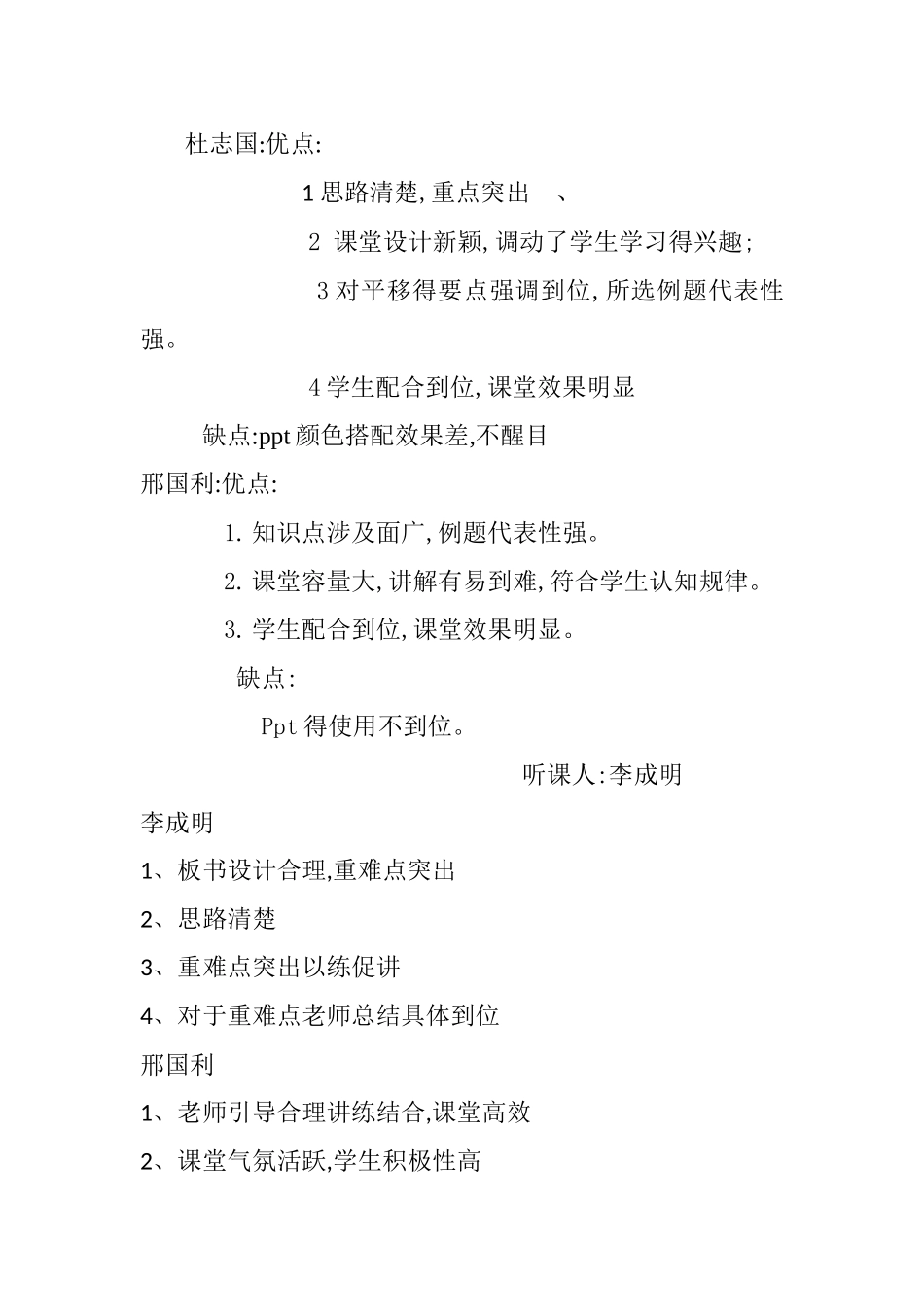 杜志国:优点:

1 思路清楚,重点突出 、

2 课堂设计新颖,调动了学生学习得兴趣;

3 对平移得要点强调到位,所选例题代表性强。

4 学生配合到位,课堂效果明显

缺点:ppt 颜色搭配效果差,不醒目

邢国利:优点:

1. 知识点涉及面广,例题代表性强。

2. 课堂容量大,讲解有易到难,符合学生认知规律。

3. 学生配合到位,课堂效果明显。

缺点:

Ppt 得使用不到位。

听课人:李成明

李成明

1、板书设计合理,重难点突出

2、思路清楚

3、重难点突出以练促讲

4、对于重难点老师总结具体到位

邢国利

1、老师引导合理讲练结合,课堂高效

2、课堂气氛活跃,学生积极性高